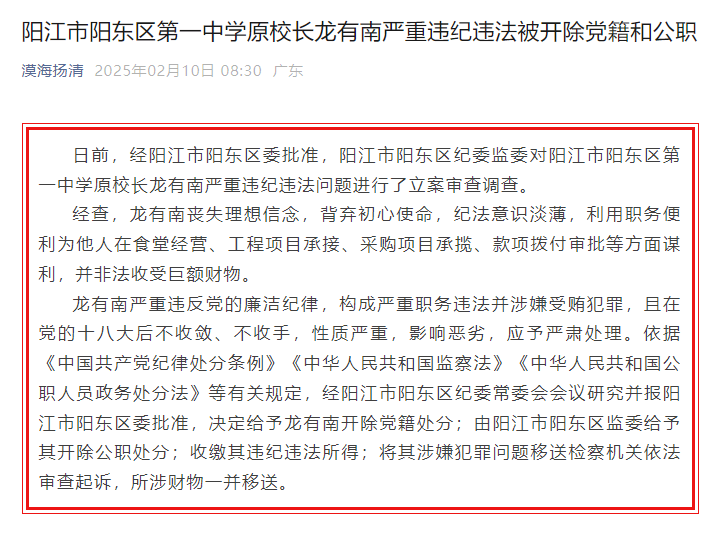 阳江市阳东区第一中学原校长龙有南严重违纪违法被开除党籍和公职

漠海扬清 2025年02月10日 08:30 广东

日前，经阳江市阳东区委批准，阳江市阳东区纪委监委对阳江市阳东区第一中学原校长龙有南严重违纪违法问题进行了立案审查调查。

经查，龙有南丧失理想信念，背弃初心使命，纪法意识淡薄，利用职务便利为他人在食堂经营、工程项目承接、采购项目承揽、款项拨付审批等方面谋利，并非法收受巨额财物。

龙有南严重违反党的廉洁纪律，构成严重职务违法并涉嫌受贿犯罪，且在党的十八大后不收敛、不收手，性质严重，影响恶劣，应予严肃处理。依据《中国共产党纪律处分条例》《中华人民共和国监察法》《中华人民共和国公职人员政务处分法》等有关规定，经阳江市阳东区纪委常委会会议研究并报阳江市阳东区委批准，决定给予龙有南开除党籍处分；由阳江市阳东区监委给予其开除公职处分；收缴其违纪违法所得；将其涉嫌犯罪问题移送检察机关依法审查起诉，所涉财物一并移送。